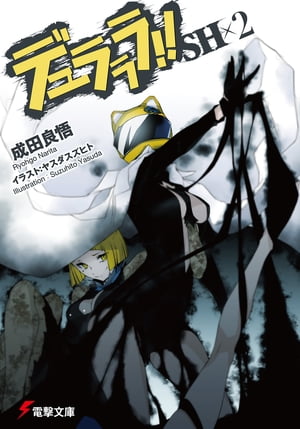 デュラララ!! SH×2

成田良悟
Ryohgo Narita
イラスト:ヤスダスズヒト
Illustration : Suzuhito Yasuda

電撃文庫